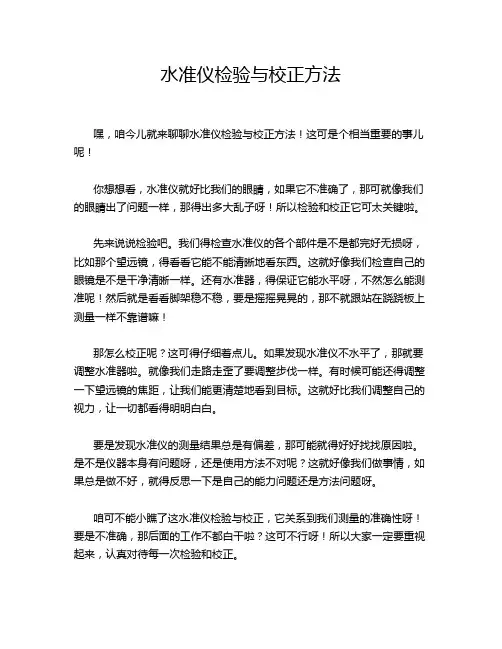 水准仪检验与校正方法

嘿，咱今儿就来聊聊水准仪检验与校正方法！这可是个相当重要的事儿呢！

你想想看，水准仪就好比我们的眼睛，如果它不准确了，那可就像我们的眼睛出了问题一样，那得出多大乱子呀！所以检验和校正它可太关键啦。

先来说说检验吧。我们得检查水准仪的各个部件是不是都完好无损呀，比如那个望远镜，得看看它能不能清晰地看东西。这就好像我们检查自己的眼镜是不是干净清晰一样。还有水准器，得保证它能水平呀，不然怎么能测准呢！然后就是看看脚架稳不稳，要是摇摇晃晃的，那不就跟站在跷跷板上测量一样不靠谱嘛！

那怎么校正呢？这可得仔细着点儿。如果发现水准仪不水平了，那就要调整水准器啦。就像我们走路走歪了要调整步伐一样。有时候可能还得调整一下望远镜的焦距，让我们能更清楚地看到目标。这就好比我们调整自己的视力，让一切都看得明明白白。

要是发现水准仪的测量结果总是有偏差，那可能就得好好找找原因啦。是不是仪器本身有问题呀，还是使用方法不对呢？这就好像我们做事情，如果总是做不好，就得反思一下是自己的能力问题还是方法问题呀。

咱可不能小瞧了这水准仪检验与校正，它关系到我们测量的准确性呀！要是不准确，那后面的工作不都白干啦？这可不行呀！所以大家一定要重视起来，认真对待每一次检验和校正。